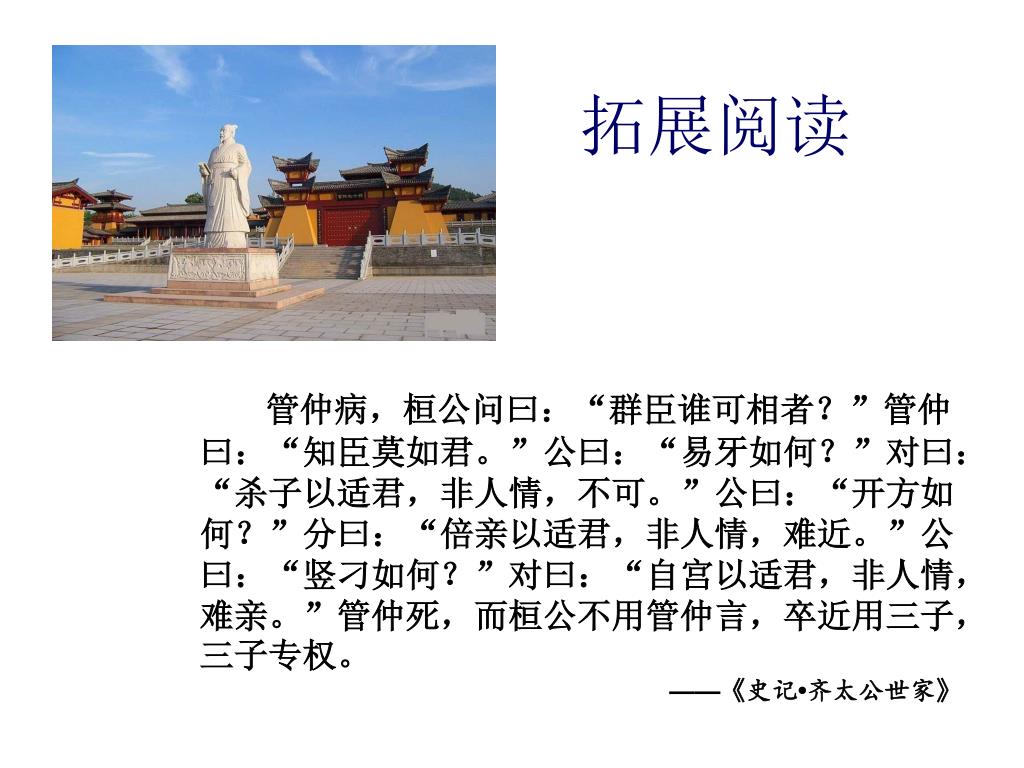 拓展阅读

管仲病，桓公问曰：“群臣谁可相者？”管仲曰：“知臣莫如君。”公曰：“易牙如何？”对曰：“杀子以适君，非人情，不可。”公曰：“开方如何？”分曰：“倍亲以适君，非人情，难近。”公曰：“竖刁如何？”对曰：“自宫以适君，非人情，难亲。”管仲死，而桓公不用管仲言，卒近用三子，三子专权。

——《史记•齐太公世家》